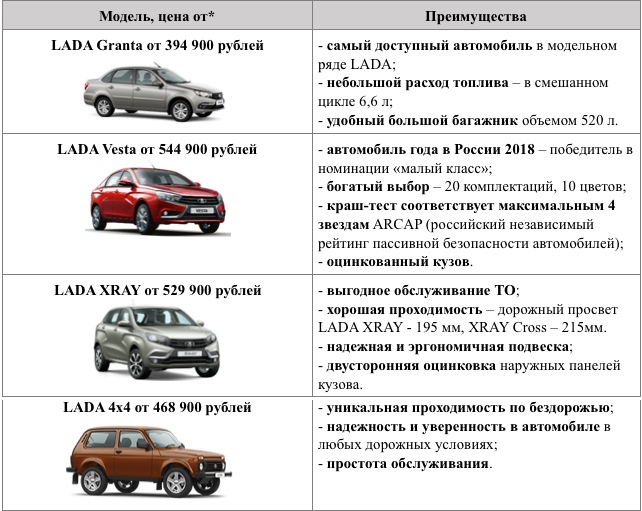 | Модель, цена от* | Преимущества |
|---|---|
| LADA Granta от 394 900 рублей | - самый доступный автомобиль в модельном ряде LADA; - небольшой расход топлива – в смешанном цикле 6,6 л; - удобный большой багажник объемом 520 л. |
| LADA Vesta от 544 900 рублей | - автомобиль года в России 2018 – победитель в номинации «малый класс»; - богатый выбор – 20 комплектаций, 10 цветов; - краш-тест соответствует максимальным 4 звездам ARCAP (российский независимый рейтинг пассивной безопасности автомобилей); - оцинкованный кузов. |
| LADA XRAY от 529 900 рублей | - выгодное обслуживание ТО; - хорошая проходимость – дорожный просвет LADA XRAY - 195 мм, XRAY Cross – 215мм. - надежная и эргономичная подвеска; - двусторонняя оцинковка наружных панелей кузова. |
| LADA 4x4 от 468 900 рублей | - уникальная проходимость по бездорожью; - надежность и уверенность в автомобиле в любых дорожных условиях; - простота обслуживания. |